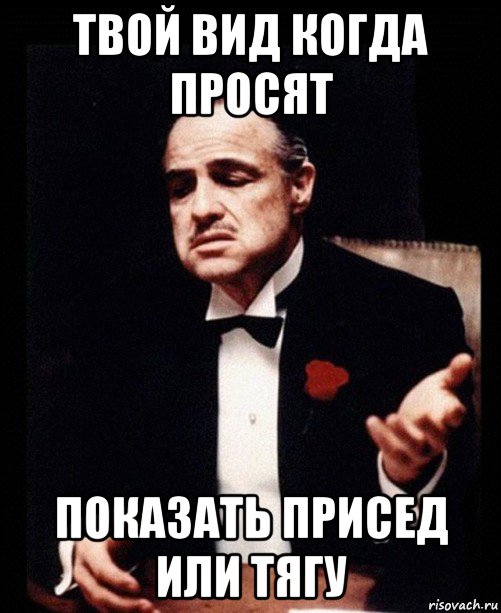 ТВОЙ ВИД КОГДА ПРОСЯТ

ПОКАЗАТЬ ПРИСЕД ИЛИ ТЯГУ

risovach.ru